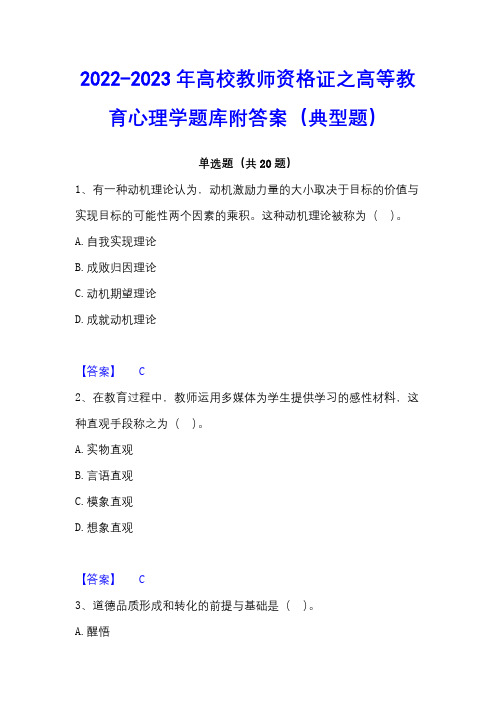 2022-2023年高校教师资格证之高等教育心理学题库附答案（典型题）

单选题（共20题）

1、有一种动机理论认为，动机激励力量的大小取决于目标的价值与实现目标的可能性两个因素的乘积。这种动机理论被称为（　）。

A.自我实现理论

B.成败归因理论

C.动机期望理论

D.成就动机理论

【答案】　C

2、在教育过程中，教师运用多媒体为学生提供学习的感性材料，这种直观手段称之为（　）。

A.实物直观

B.言语直观

C.模象直观

D.想象直观

【答案】　C

3、道德品质形成和转化的前提与基础是（　）。

A.醒悟